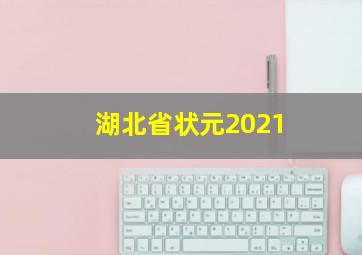 湖北省状元2021